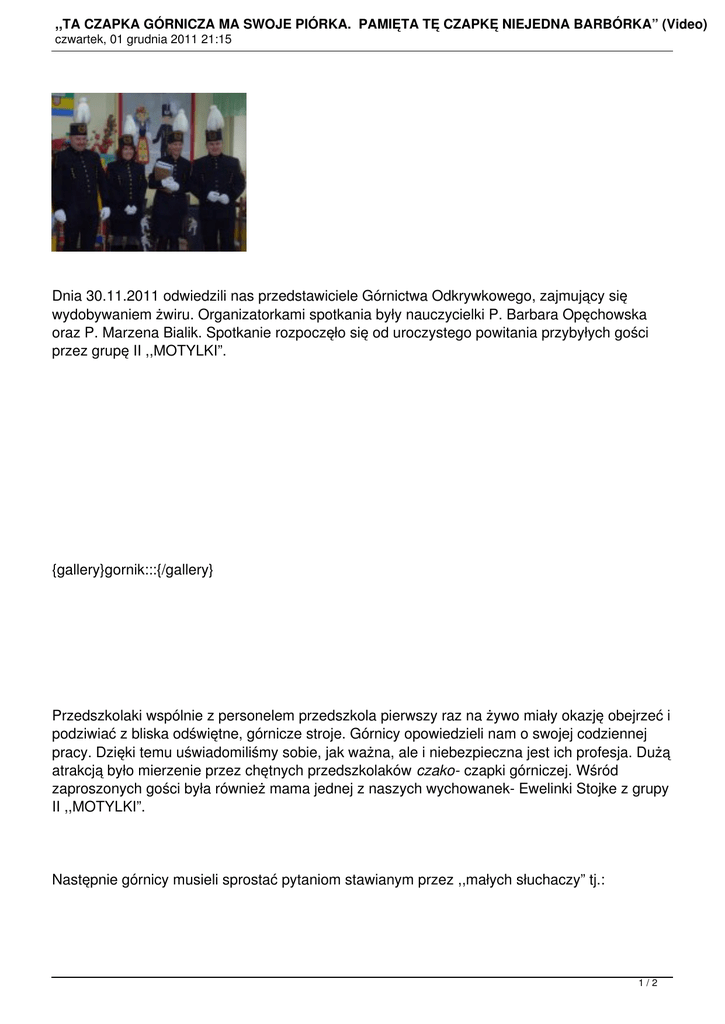 ,,TA CZAPKA GÓRNICZA MA SWOJE PIÓRKA. PAMIĘTA TĘ CZAPKĘ NIEJEDNA BARBÓRKA" (Video)
czwartek, 01 grudnia 2011 21:15

Dnia 30.11.2011 odwiedzili nas przedstawiciele Górnictwa Odkrywkowego, zajmujący się wydobywaniem żwiru. Organizatorkami spotkania były nauczycielki P. Barbara Opęchowska oraz P. Marzena Bialik. Spotkanie rozpoczęło się od uroczystego powitania przybyłych gości przez grupę II ,,MOTYLKI".

{gallery}gornik:::{/gallery}

Przedszkolaki wspólnie z personelem przedszkola pierwszy raz na żywo miały okazję obejrzeć i podziwiać z bliska odświętne, górnicze stroje. Górnicy opowiedzieli nam o swojej codziennej pracy. Dzięki temu uświadomiliśmy sobie, jak ważna, ale i niebezpieczna jest ich profesja. Dużą atrakcją było mierzenie przez chętnych przedszkolaków czako- czapki górniczej. Wśród zaproszonych gości była również mama jednej z naszych wychowanek- Ewelinki Stojke z grupy II ,,MOTYLKI".

Następnie górnicy musieli sprostać pytaniom stawianym przez ,,małych słuchaczy" tj.:

1 / 2